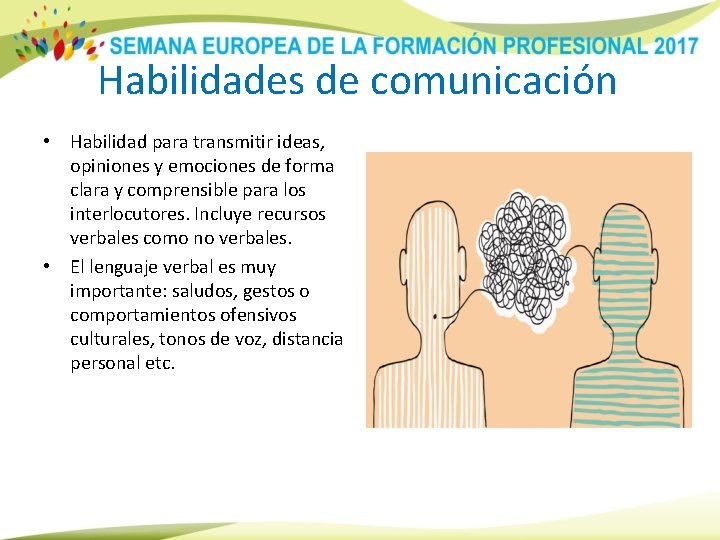 SEMANA EUROPEA DE LA FORMACIÓN PROFESIONAL 2017

Habilidades de comunicación

• Habilidad para transmitir ideas, opiniones y emociones de forma clara y comprensible para los interlocutores. Incluye recursos verbales como no verbales.
• El lenguaje verbal es muy importante: saludos, gestos o comportamientos ofensivos culturales, tonos de voz, distancia personal etc.